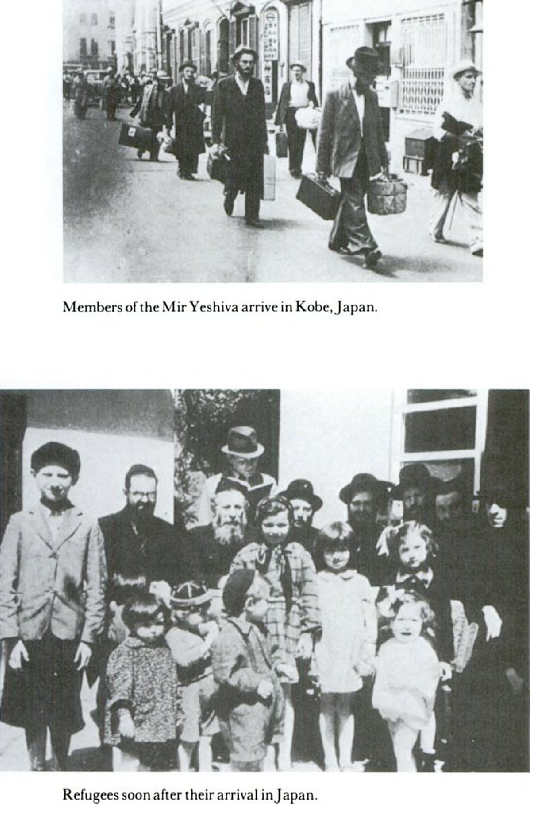 Members of the Mir Yeshiva arrive in Kobe, Japan.

Refugees soon after their arrival in Japan.